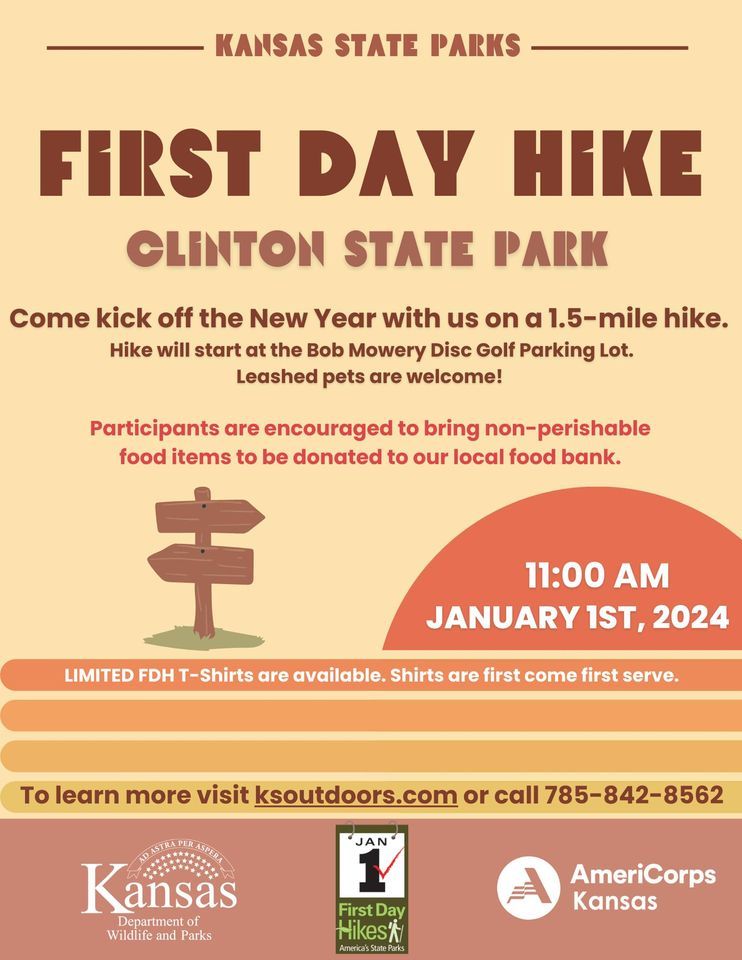 KANSAS STATE PARKS

FIRST DAY HIKE

CLINTON STATE PARK

Come kick off the New Year with us on a 1.5-mile hike.

Hike will start at the Bob Mowery Disc Golf Parking Lot.
Leashed pets are welcome!

Participants are encouraged to bring non-perishable food items to be donated to our local food bank.

11:00 AM
JANUARY 1ST, 2024

LIMITED FDH T-Shirts are available. Shirts are first come first serve.

To learn more visit ksoutdoors.com or call 785-842-8562

AD ASTRA PER ASPERA
Kansas
Department of Wildlife and Parks

JAN
1
First Day Hikes
America's State Parks

AmeriCorps Kansas